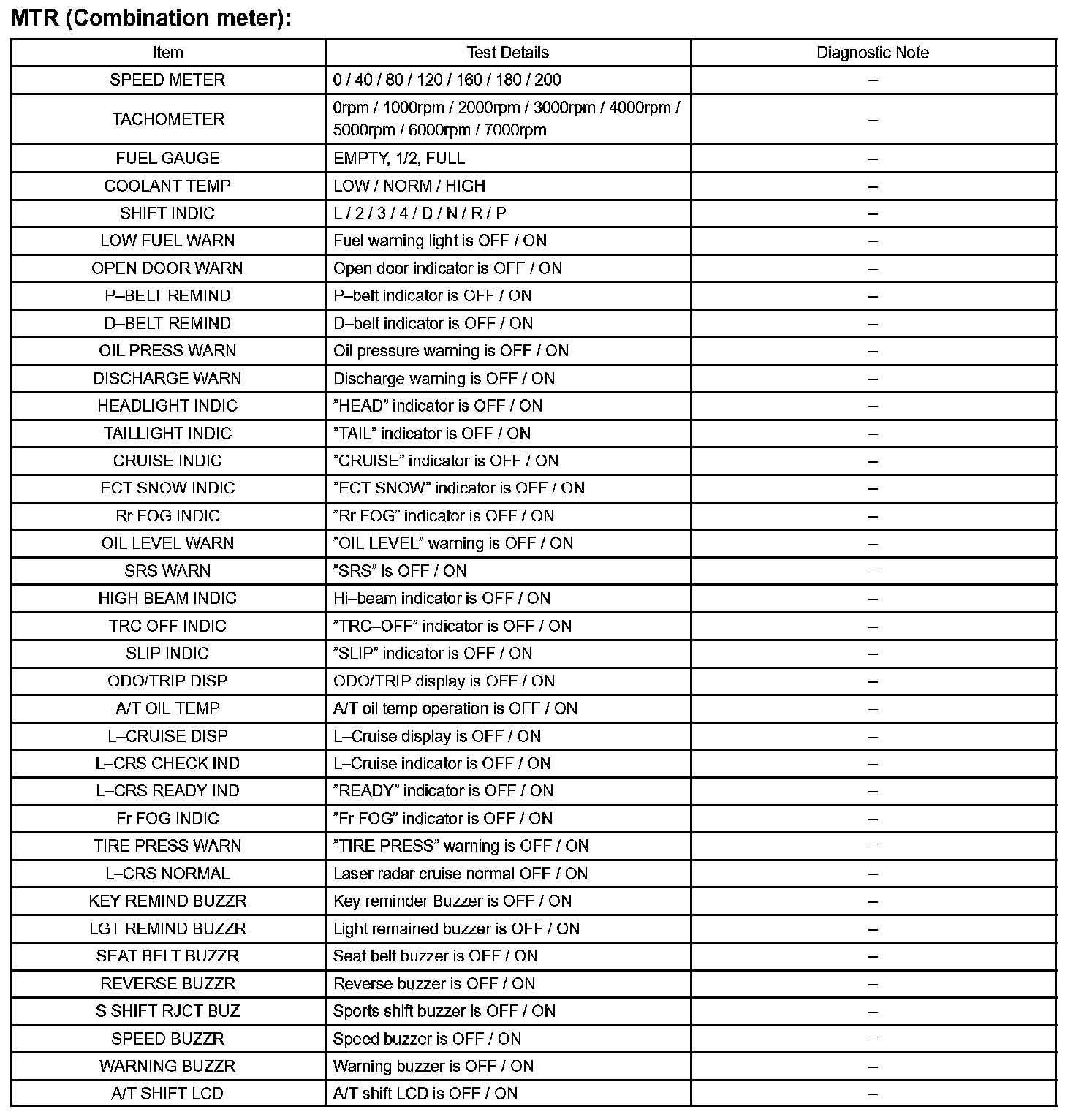 MTR (Combination meter):

| Item | Test Details | Diagnostic Note |
|---|---|---|
| SPEED METER | 0 / 40 / 80 / 120 / 160 / 180 / 200 | – |
| TACHOMETER | 0rpm / 1000rpm / 2000rpm / 3000rpm / 4000rpm / 5000rpm / 6000rpm / 7000rpm | – |
| FUEL GAUGE | EMPTY, 1/2, FULL | – |
| COOLANT TEMP | LOW / NORM / HIGH | – |
| SHIFT INDIC | L / 2 / 3 / 4 / D / N / R / P | – |
| LOW FUEL WARN | Fuel warning light is OFF / ON | – |
| OPEN DOOR WARN | Open door indicator is OFF / ON | – |
| P–BELT REMIND | P–belt indicator is OFF / ON | – |
| D–BELT REMIND | D–belt indicator is OFF / ON | – |
| OIL PRESS WARN | Oil pressure warning is OFF / ON | – |
| DISCHARGE WARN | Discharge warning is OFF / ON | – |
| HEADLIGHT INDIC | ”HEAD” indicator is OFF / ON | – |
| TAILLIGHT INDIC | ”TAIL” indicator is OFF / ON | – |
| CRUISE INDIC | ”CRUISE” indicator is OFF / ON | – |
| ECT SNOW INDIC | ”ECT SNOW” indicator is OFF / ON | – |
| Rr FOG INDIC | ”Rr FOG” indicator is OFF / ON | – |
| OIL LEVEL WARN | ”OIL LEVEL” warning is OFF / ON | – |
| SRS WARN | ”SRS” is OFF / ON | – |
| HIGH BEAM INDIC | Hi–beam indicator is OFF / ON | – |
| TRC OFF INDIC | ”TRC–OFF” indicator is OFF / ON | – |
| SLIP INDIC | ”SLIP” indicator is OFF / ON | – |
| ODO/TRIP DISP | ODO/TRIP display is OFF / ON | – |
| A/T OIL TEMP | A/T oil temp operation is OFF / ON | – |
| L–CRUISE DISP | L–Cruise display is OFF / ON | – |
| L–CRS CHECK IND | L–Cruise indicator is OFF / ON | – |
| L–CRS READY IND | ”READY” indicator is OFF / ON | – |
| Fr FOG INDIC | ”Fr FOG” indicator is OFF / ON | – |
| TIRE PRESS WARN | ”TIRE PRESS” warning is OFF / ON | – |
| L–CRS NORMAL | Laser radar cruise normal OFF / ON | – |
| KEY REMIND BUZZR | Key reminder Buzzer is OFF / ON | – |
| LGT REMIND BUZZR | Light remained buzzer is OFF / ON | – |
| SEAT BELT BUZZR | Seat belt buzzer is OFF / ON | – |
| REVERSE BUZZR | Reverse buzzer is OFF / ON | – |
| S SHIFT RJCT BUZ | Sports shift buzzer is OFF / ON | – |
| SPEED BUZZR | Speed buzzer is OFF / ON | – |
| WARNING BUZZR | Warning buzzer is OFF / ON | – |
| A/T SHIFT LCD | A/T shift LCD is OFF / ON | – |